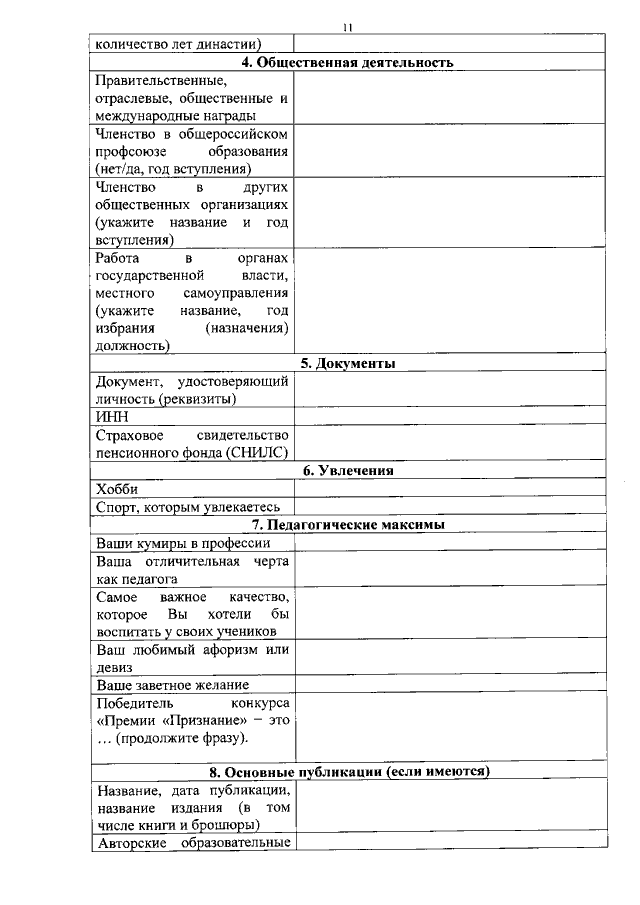 11

| количество лет династии) | |
|---|---|
| **4. Общественная деятельность** | |
| Правительственные, отраслевые, общественные и международные награды | |
| Членство в общероссийском профсоюзе образования (нет/да, год вступления) | |
| Членство в других общественных организациях (укажите название и год вступления) | |
| Работа в органах государственной власти, местного самоуправления (укажите название, год избрания (назначения) должность) | |
| **5. Документы** | |
| Документ, удостоверяющий личность (реквизиты) | |
| ИНН | |
| Страховое свидетельство пенсионного фонда (СНИЛС) | |
| **6. Увлечения** | |
| Хобби | |
| Спорт, которым увлекаетесь | |
| **7. Педагогические максимы** | |
| Ваши кумиры в профессии | |
| Ваша отличительная черта как педагога | |
| Самое важное качество, которое Вы хотели бы воспитать у своих учеников | |
| Ваш любимый афоризм или девиз | |
| Ваше заветное желание | |
| Победитель конкурса «Премии «Признание» – это … (продолжите фразу). | |
| **8. Основные публикации (если имеются)** | |
| Название, дата публикации, название издания (в том числе книги и брошюры) | |
| Авторские образовательные | |